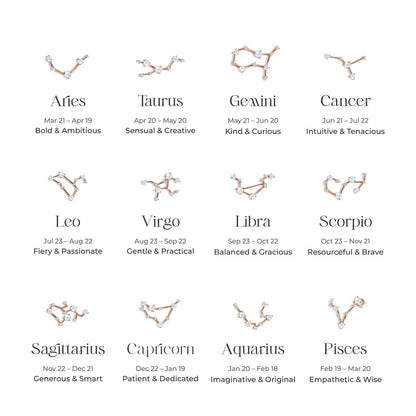 Aries
Mar 21 – Apr 19
Bold & Ambitious

Taurus
Apr 20 – May 20
Sensual & Creative

Gemini
May 21 – Jun 20
Kind & Curious

Cancer
Jun 21 – Jul 22
Intuitive & Tenacious

Leo
Jul 23 – Aug 22
Fiery & Passionate

Virgo
Aug 23 – Sep 22
Gentle & Practical

Libra
Sep 23 – Oct 22
Balanced & Gracious

Scorpio
Oct 23 – Nov 21
Resourceful & Brave

Sagittarius
Nov 22 – Dec 21
Generous & Smart

Capricorn
Dec 22 – Jan 19
Patient & Dedicated

Aquarius
Jan 20 – Feb 18
Imaginative & Original

Pisces
Feb 19 – Mar 20
Empathetic & Wise